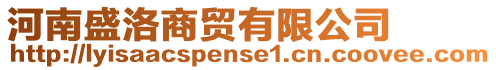 河南盛洛商贸有限公司
http://lyisaacspense1.cn.coovee.com